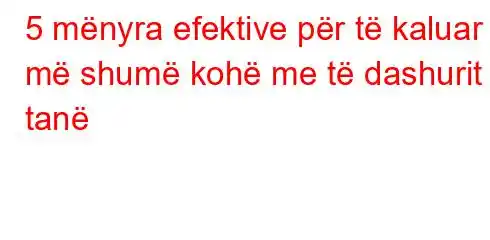 5 mënyra efektive për të kaluar më shumë kohë me të dashurit tanë